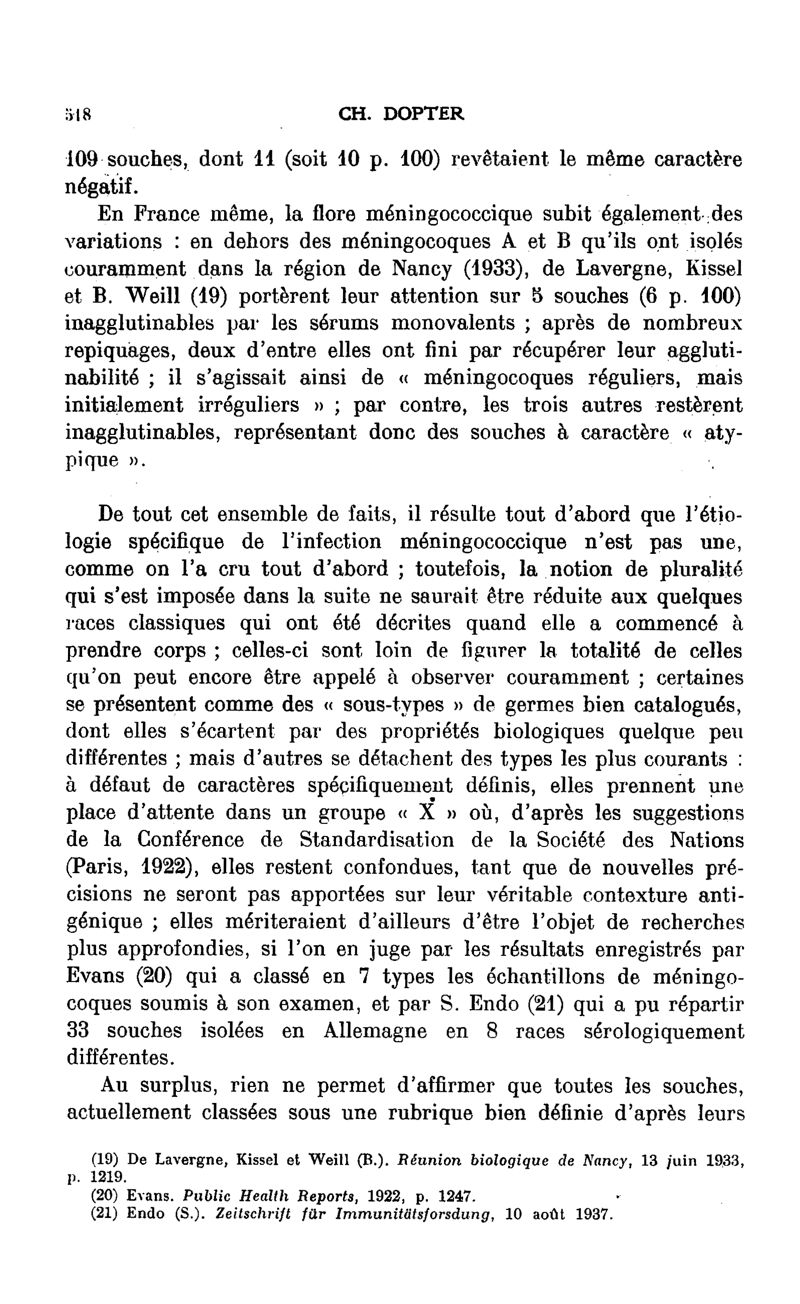 518 CH. DOPTER

109 souches, dont 11 (soit 10 p. 100) revêtaient le même caractère négatif.

En France même, la flore méningococcique subit également des variations : en dehors des méningocoques A et B qu'ils ont isolés couramment dans la région de Nancy (1933), de Lavergne, Kissel et B. Weill (19) portèrent leur attention sur 5 souches (6 p. 100) inagglutinables par les sérums monovalents ; après de nombreux repiquages, deux d'entre elles ont fini par récupérer leur agglutinabilité ; il s'agissait ainsi de « méningocoques réguliers, mais initialement irréguliers » ; par contre, les trois autres restèrent inagglutinables, représentant donc des souches à caractère « atypique ».

De tout cet ensemble de faits, il résulte tout d'abord que l'étiologie spécifique de l'infection méningococcique n'est pas une, comme on l'a cru tout d'abord ; toutefois, la notion de pluralité qui s'est imposée dans la suite ne saurait être réduite aux quelques races classiques qui ont été décrites quand elle a commencé à prendre corps ; celles-ci sont loin de figurer la totalité de celles qu'on peut encore être appelé à observer couramment ; certaines se présentent comme des « sous-types » de germes bien catalogués, dont elles s'écartent par des propriétés biologiques quelque peu différentes ; mais d'autres se détachent des types les plus courants : à défaut de caractères spécifiquement définis, elles prennent une place d'attente dans un groupe « X » où, d'après les suggestions de la Conférence de Standardisation de la Société des Nations (Paris, 1922), elles restent confondues, tant que de nouvelles précisions ne seront pas apportées sur leur véritable contexture antigénique ; elles mériteraient d'ailleurs d'être l'objet de recherches plus approfondies, si l'on en juge par les résultats enregistrés par Evans (20) qui a classé en 7 types les échantillons de méningocoques soumis à son examen, et par S. Endo (21) qui a pu répartir 33 souches isolées en Allemagne en 8 races sérologiquement différentes.

Au surplus, rien ne permet d'affirmer que toutes les souches, actuellement classées sous une rubrique bien définie d'après leurs

(19) De Lavergne, Kissel et Weill (B.). Réunion biologique de Nancy, 13 juin 1933, p. 1219.
(20) Evans. Public Health Reports, 1922, p. 1247.
(21) Endo (S.). Zeitschrift für Immunitätsforsdung, 10 août 1937.